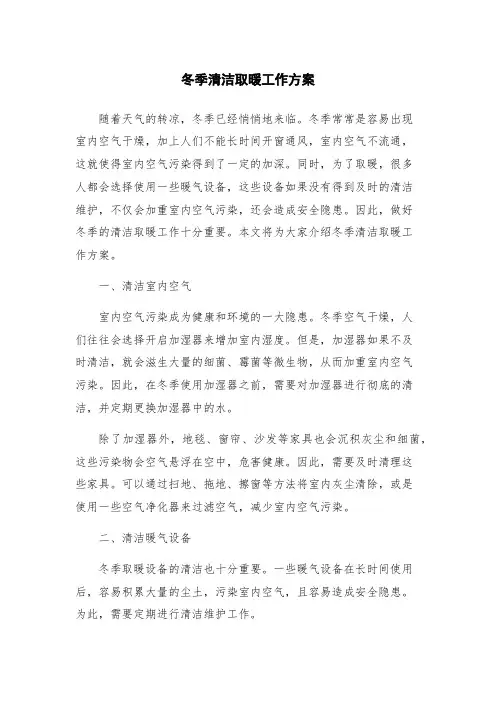 冬季清洁取暖工作方案

随着天气的转凉，冬季已经悄悄地来临。冬季常常是容易出现室内空气干燥，加上人们不能长时间开窗通风，室内空气不流通，这就使得室内空气污染得到了一定的加深。同时，为了取暖，很多人都会选择使用一些暖气设备，这些设备如果没有得到及时的清洁维护，不仅会加重室内空气污染，还会造成安全隐患。因此，做好冬季的清洁取暖工作十分重要。本文将为大家介绍冬季清洁取暖工作方案。

一、清洁室内空气

室内空气污染成为健康和环境的一大隐患。冬季空气干燥，人们往往会选择开启加湿器来增加室内湿度。但是，加湿器如果不及时清洁，就会滋生大量的细菌、霉菌等微生物，从而加重室内空气污染。因此，在冬季使用加湿器之前，需要对加湿器进行彻底的清洁，并定期更换加湿器中的水。

除了加湿器外，地毯、窗帘、沙发等家具也会沉积灰尘和细菌，这些污染物会空气悬浮在空中，危害健康。因此，需要及时清理这些家具。可以通过扫地、拖地、擦窗等方法将室内灰尘清除，或是使用一些空气净化器来过滤空气，减少室内空气污染。

二、清洁暖气设备

冬季取暖设备的清洁也十分重要。一些暖气设备在长时间使用后，容易积累大量的尘土，污染室内空气，且容易造成安全隐患。为此，需要定期进行清洁维护工作。